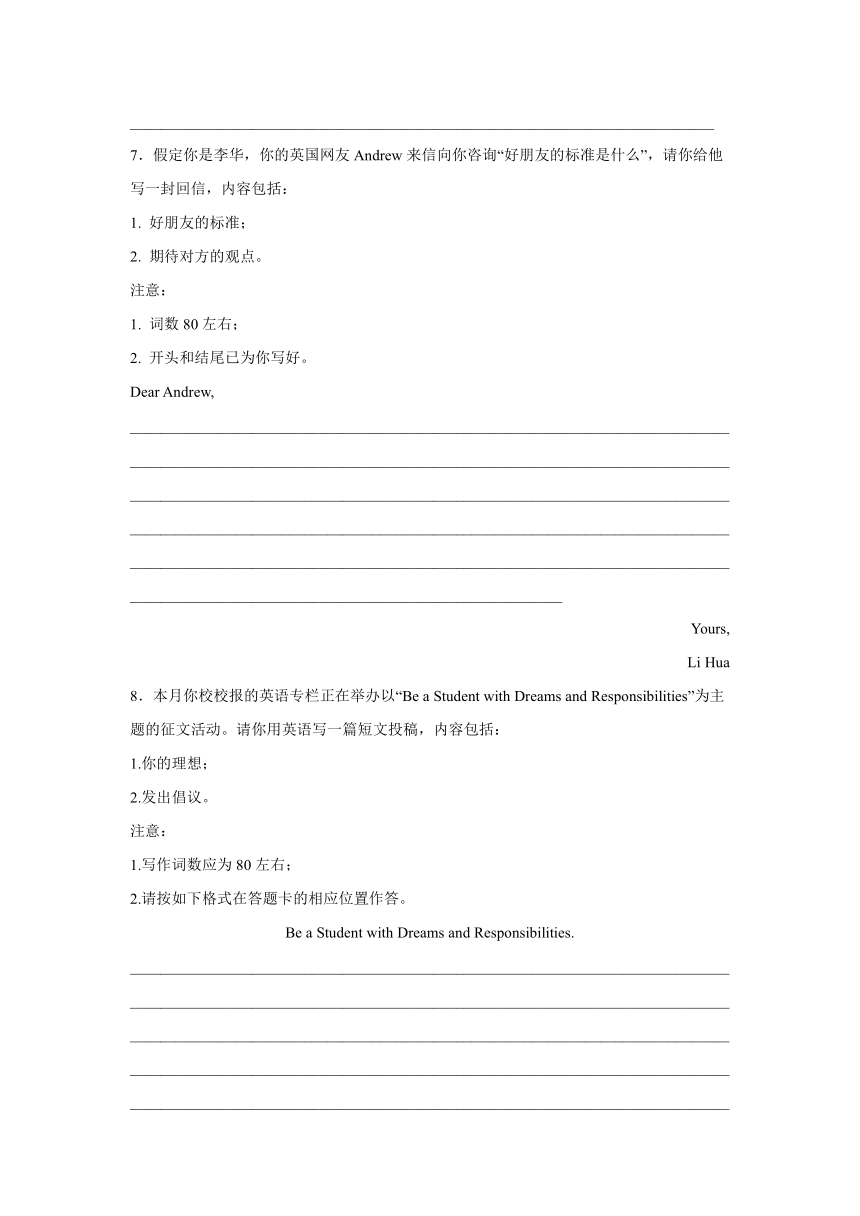 7．假定你是李华，你的英国网友 Andrew 来信向你咨询“好朋友的标准是什么”，请你给他写一封回信，内容包括：

1. 好朋友的标准；

2. 期待对方的观点。

注意：

1. 词数 80 左右；

2. 开头和结尾已为你写好。

Dear Andrew,

Yours,

Li Hua

8．本月你校校报的英语专栏正在举办以“Be a Student with Dreams and Responsibilities”为主题的征文活动。请你用英语写一篇短文投稿，内容包括：

1.你的理想；

2.发出倡议。

注意：

1.写作词数应为 80 左右；

2.请按如下格式在答题卡的相应位置作答。

Be a Student with Dreams and Responsibilities.